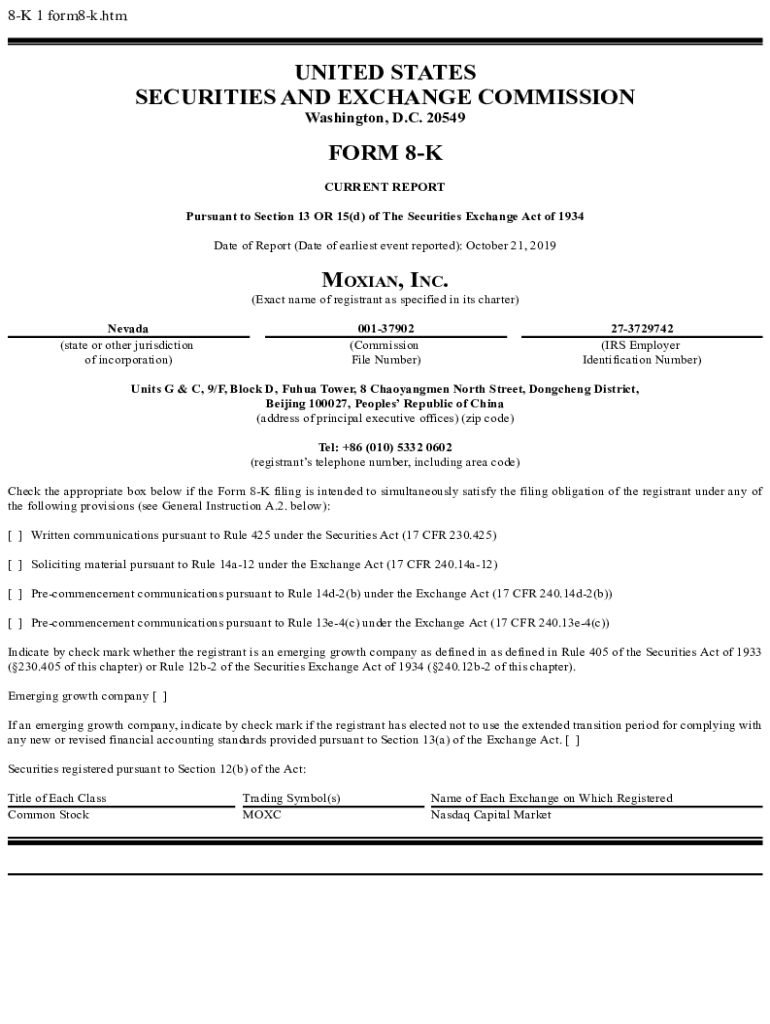 8-K 1 form8-k.htm

UNITED STATES
SECURITIES AND EXCHANGE COMMISSION
Washington, D.C. 20549

FORM 8-K

CURRENT REPORT

Pursuant to Section 13 OR 15(d) of The Securities Exchange Act of 1934

Date of Report (Date of earliest event reported): October 21, 2019

MOXIAN, INC.
(Exact name of registrant as specified in its charter)

| Nevada | 001-37902 | 27-3729742 |
|---|---|---|
| (state or other jurisdiction of incorporation) | (Commission File Number) | (IRS Employer Identification Number) |

Units G & C, 9/F, Block D, Fuhua Tower, 8 Chaoyangmen North Street, Dongcheng District, Beijing 100027, Peoples' Republic of China
(address of principal executive offices) (zip code)

Tel: +86 (010) 5332 0602
(registrant's telephone number, including area code)

Check the appropriate box below if the Form 8-K filing is intended to simultaneously satisfy the filing obligation of the registrant under any of the following provisions (see General Instruction A.2. below):

[ ] Written communications pursuant to Rule 425 under the Securities Act (17 CFR 230.425)

[ ] Soliciting material pursuant to Rule 14a-12 under the Exchange Act (17 CFR 240.14a-12)

[ ] Pre-commencement communications pursuant to Rule 14d-2(b) under the Exchange Act (17 CFR 240.14d-2(b))

[ ] Pre-commencement communications pursuant to Rule 13e-4(c) under the Exchange Act (17 CFR 240.13e-4(c))

Indicate by check mark whether the registrant is an emerging growth company as defined in as defined in Rule 405 of the Securities Act of 1933 (§230.405 of this chapter) or Rule 12b-2 of the Securities Exchange Act of 1934 (§240.12b-2 of this chapter).

Emerging growth company [ ]

If an emerging growth company, indicate by check mark if the registrant has elected not to use the extended transition period for complying with any new or revised financial accounting standards provided pursuant to Section 13(a) of the Exchange Act. [ ]

Securities registered pursuant to Section 12(b) of the Act:

| Title of Each Class | Trading Symbol(s) | Name of Each Exchange on Which Registered |
|---|---|---|
| Common Stock | MOXC | Nasdaq Capital Market |